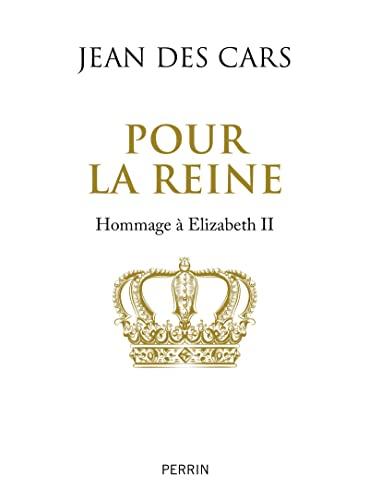 JEAN DES CARS

POUR LA REINE

Hommage à Elizabeth II

PERRIN